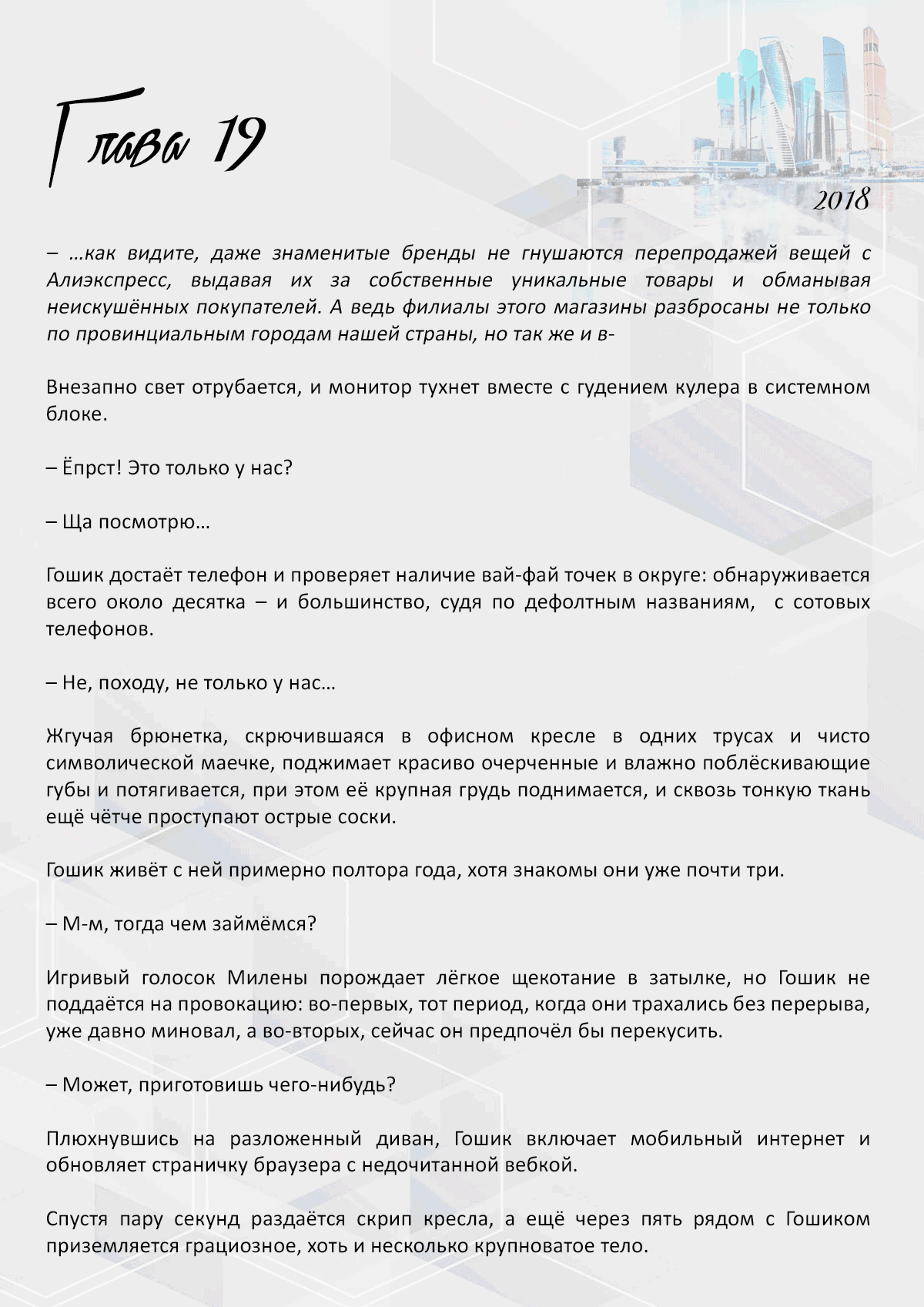 Глава 19

2018

– …как видите, даже знаменитые бренды не гнушаются перепродажей вещей с Алиэкспресс, выдавая их за собственные уникальные товары и обманывая неискушённых покупателей. А ведь филиалы этого магазины разбросаны не только по провинциальным городам нашей страны, но так же и в-

Внезапно свет отрубается, и монитор тухнет вместе с гудением кулера в системном блоке.

– Ёпрст! Это только у нас?

– Ща посмотрю…

Гошик достаёт телефон и проверяет наличие вай-фай точек в округе: обнаруживается всего около десятка – и большинство, судя по дефолтным названиям, с сотовых телефонов.

– Не, походу, не только у нас…

Жгучая брюнетка, скрючившаяся в офисном кресле в одних трусах и чисто символической маечке, поджимает красиво очерченные и влажно поблёскивающие губы и потягивается, при этом её крупная грудь поднимается, и сквозь тонкую ткань ещё чётче проступают острые соски.

Гошик живёт с ней примерно полтора года, хотя знакомы они уже почти три.

– М-м, тогда чем займёмся?

Игривый голосок Милены порождает лёгкое щекотание в затылке, но Гошик не поддаётся на провокацию: во-первых, тот период, когда они трахались без перерыва, уже давно миновал, а во-вторых, сейчас он предпочёл бы перекусить.

– Может, приготовишь чего-нибудь?

Плюхнувшись на разложенный диван, Гошик включает мобильный интернет и обновляет страничку браузера с недочитанной вебкой.

Спустя пару секунд раздаётся скрип кресла, а ещё через пять рядом с Гошиком приземляется грациозное, хоть и несколько крупноватое тело.